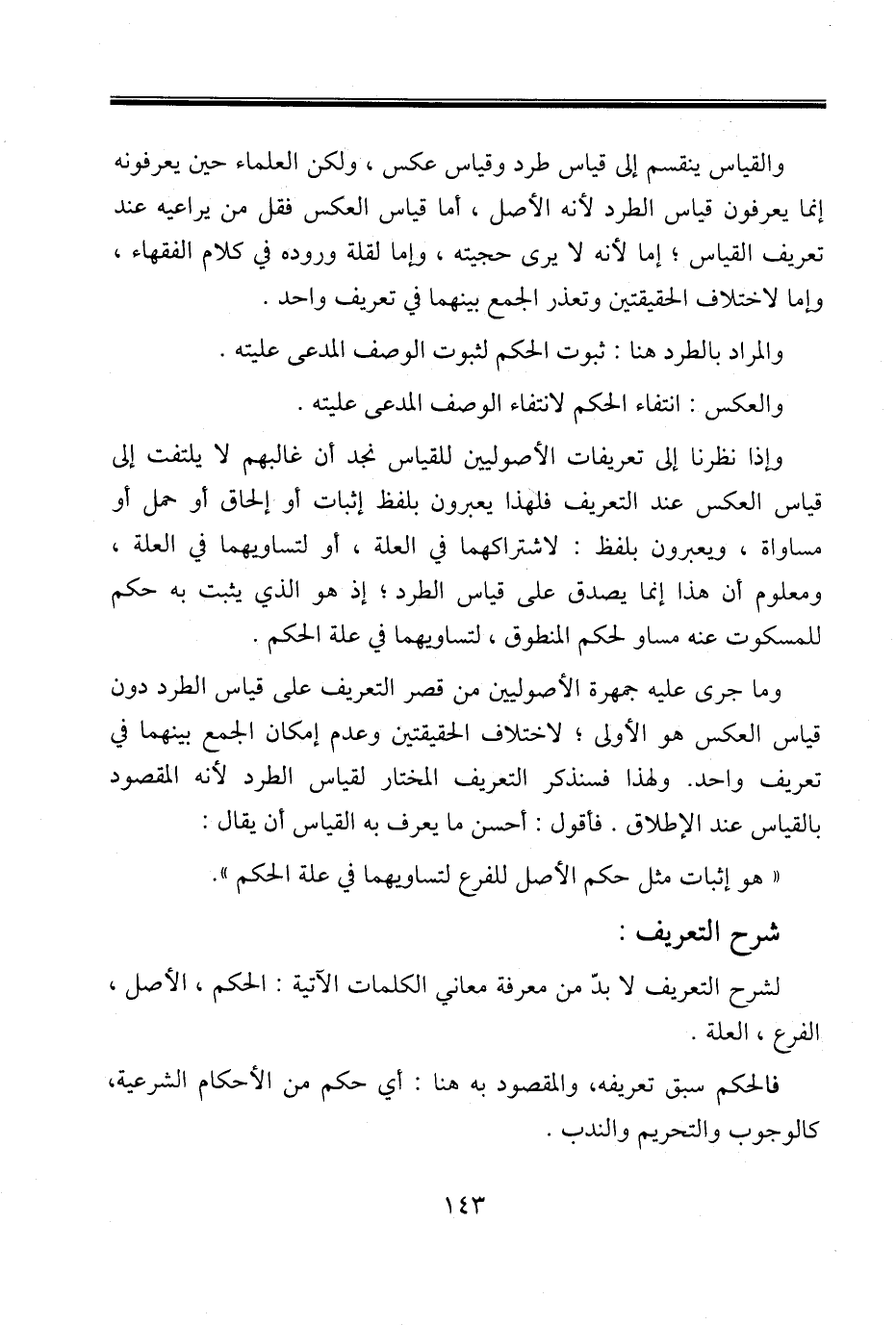 والقياس ينقسم إلى قياس طرد وقياس عكس ، ولكن العلماء حين يعرفونه إنما يعرفون قياس الطرد لأنه الأصل ، أما قياس العكس فقل من يراعيه عند تعريف القياس ؛ إما لأنه لا يرى حجيته ، وإما لقلة وروده في كلام الفقهاء ، وإما لاختلاف الحقيقتين وتعذر الجمع بينهما في تعريف واحد .

والمراد بالطرد هنا : ثبوت الحكم لثبوت الوصف المدعى عليته .

والعكس : انتفاء الحكم لانتفاء الوصف المدعى عليته .

وإذا نظرنا إلى تعريفات الأصوليين للقياس نجد أن غالبهم لا يلتفت إلى قياس العكس عند التعريف فلهذا يعبرون بلفظ إثبات أو إلحاق أو حمل أو مساواة ، ويعبرون بلفظ : لاشتراكهما في العلة ، أو لتساويهما في العلة ، ومعلوم أن هذا إنما يصدق على قياس الطرد ؛ إذ هو الذي يثبت به حكم للمسكوت عنه مساو لحكم المنطوق ، لتساويهما في علة الحكم .

وما جرى عليه جمهرة الأصوليين من قصر التعريف على قياس الطرد دون قياس العكس هو الأولى ؛ لاختلاف الحقيقتين وعدم إمكان الجمع بينهما في تعريف واحد. ولهذا فسنذكر التعريف المختار لقياس الطرد لأنه المقصود بالقياس عند الإطلاق . فأقول : أحسن ما يعرف به القياس أن يقال :

« هو إثبات مثل حكم الأصل للفرع لتساويهما في علة الحكم ».

شرح التعريف :

لشرح التعريف لا بدّ من معرفة معاني الكلمات الآتية : الحكم ، الأصل ، الفرع ، العلة .

فالحكم سبق تعريفه، والمقصود به هنا : أي حكم من الأحكام الشرعية، كالوجوب والتحريم والندب .

١٤٣